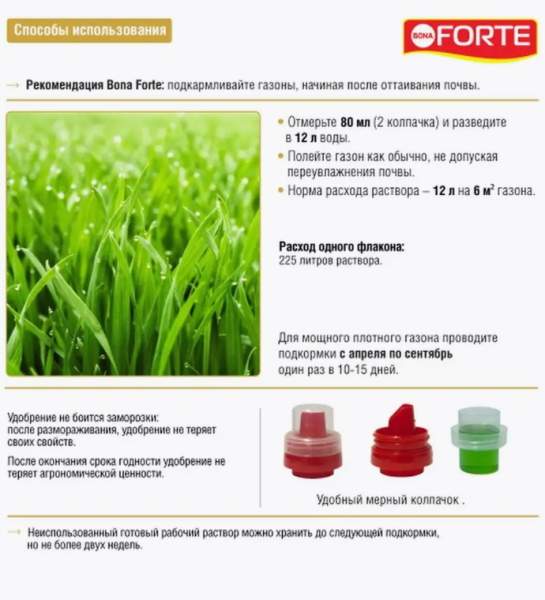 Способы использования

BONA FORTE

→ Рекомендация Bona Forte: подкармливайте газоны, начиная после оттаивания почвы.

• Отмерьте 80 мл (2 колпачка) и разведите в 12 л воды.
• Полейте газон как обычно, не допуская переувлажнения почвы.
• Норма расхода раствора – 12 л на 6 $м^2$ газона.

Расход одного флакона:
225 литров раствора.

Для мощного плотного газона проводите подкормки с апреля по сентябрь один раз в 10-15 дней.

Удобрение не боится заморозки: после размораживания, удобрение не теряет своих свойств.

После окончания срока годности удобрение не теряет агрономической ценности.

Удобный мерный колпачок .

→ Неиспользованный готовый рабочий раствор можно хранить до следующей подкормки, но не более двух недель.